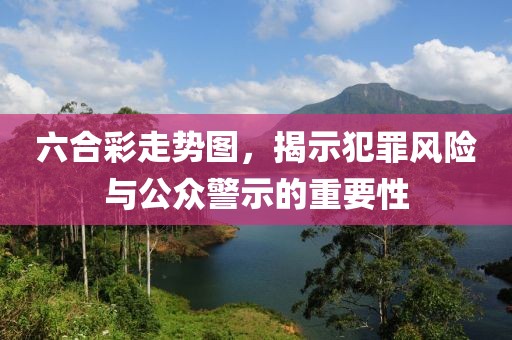 六合彩走势图，揭示犯罪风险与公众警示的重要性